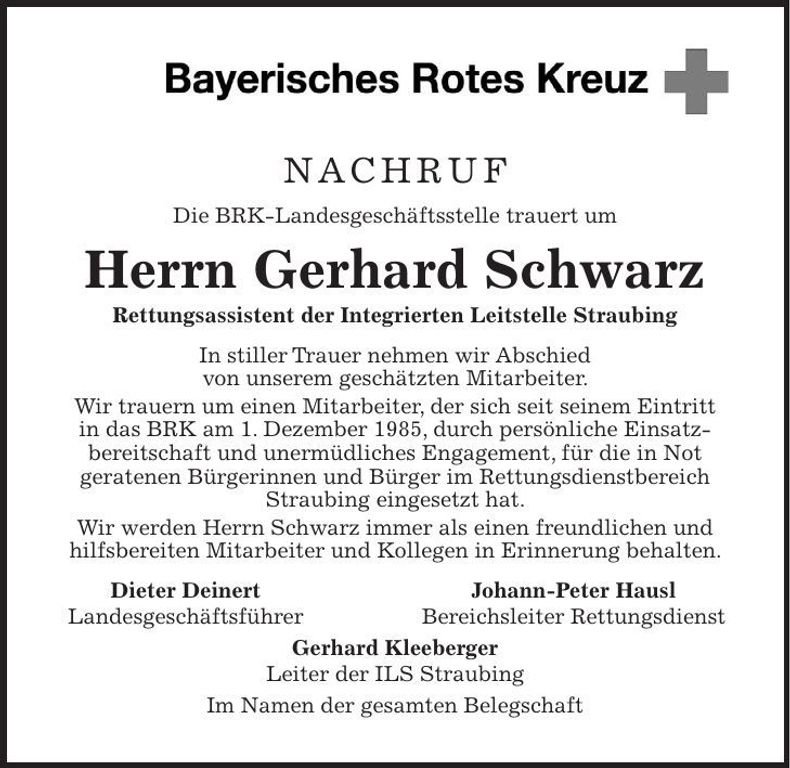 Bayerisches Rotes Kreuz

NACHRUF

Die BRK-Landesgeschäftsstelle trauert um

Herrn Gerhard Schwarz

Rettungsassistent der Integrierten Leitstelle Straubing

In stiller Trauer nehmen wir Abschied von unserem geschätzten Mitarbeiter.

Wir trauern um einen Mitarbeiter, der sich seit seinem Eintritt in das BRK am 1. Dezember 1985, durch persönliche Einsatzbereitschaft und unermüdliches Engagement, für die in Not geratenen Bürgerinnen und Bürger im Rettungsdienstbereich Straubing eingesetzt hat.

Wir werden Herrn Schwarz immer als einen freundlichen und hilfsbereiten Mitarbeiter und Kollegen in Erinnerung behalten.

Dieter Deinert
Landesgeschäftsführer

Johann-Peter Hausl
Bereichsleiter Rettungsdienst

Gerhard Kleeberger
Leiter der ILS Straubing

Im Namen der gesamten Belegschaft